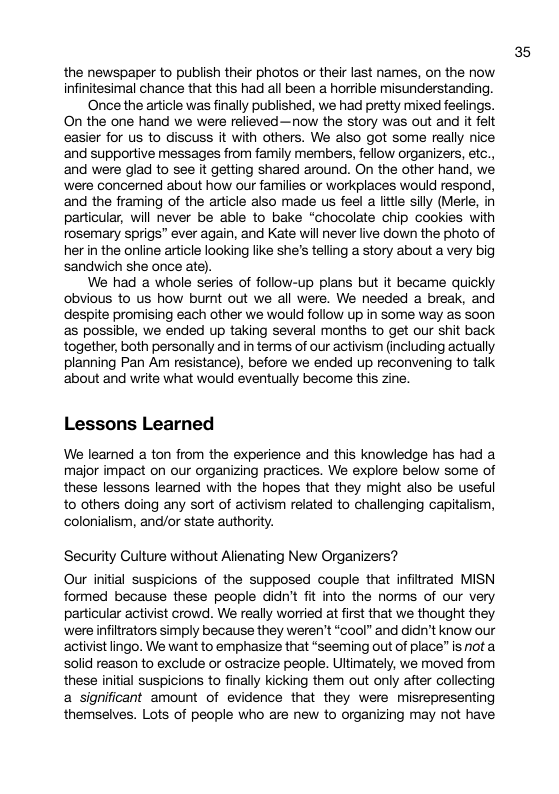 35

the newspaper to publish their photos or their last names, on the now infinitesimal chance that this had all been a horrible misunderstanding.

Once the article was finally published, we had pretty mixed feelings. On the one hand we were relieved—now the story was out and it felt easier for us to discuss it with others. We also got some really nice and supportive messages from family members, fellow organizers, etc., and were glad to see it getting shared around. On the other hand, we were concerned about how our families or workplaces would respond, and the framing of the article also made us feel a little silly (Merle, in particular, will never be able to bake “chocolate chip cookies with rosemary sprigs” ever again, and Kate will never live down the photo of her in the online article looking like she’s telling a story about a very big sandwich she once ate).

We had a whole series of follow-up plans but it became quickly obvious to us how burnt out we all were. We needed a break, and despite promising each other we would follow up in some way as soon as possible, we ended up taking several months to get our shit back together, both personally and in terms of our activism (including actually planning Pan Am resistance), before we ended up reconvening to talk about and write what would eventually become this zine.

Lessons Learned

We learned a ton from the experience and this knowledge has had a major impact on our organizing practices. We explore below some of these lessons learned with the hopes that they might also be useful to others doing any sort of activism related to challenging capitalism, colonialism, and/or state authority.

Security Culture without Alienating New Organizers?

Our initial suspicions of the supposed couple that infiltrated MISN formed because these people didn’t fit into the norms of our very particular activist crowd. We really worried at first that we thought they were infiltrators simply because they weren’t “cool” and didn’t know our activist lingo. We want to emphasize that “seeming out of place” is not a solid reason to exclude or ostracize people. Ultimately, we moved from these initial suspicions to finally kicking them out only after collecting a significant amount of evidence that they were misrepresenting themselves. Lots of people who are new to organizing may not have